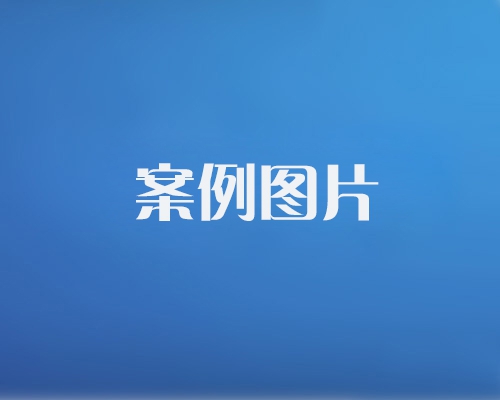 案例图片